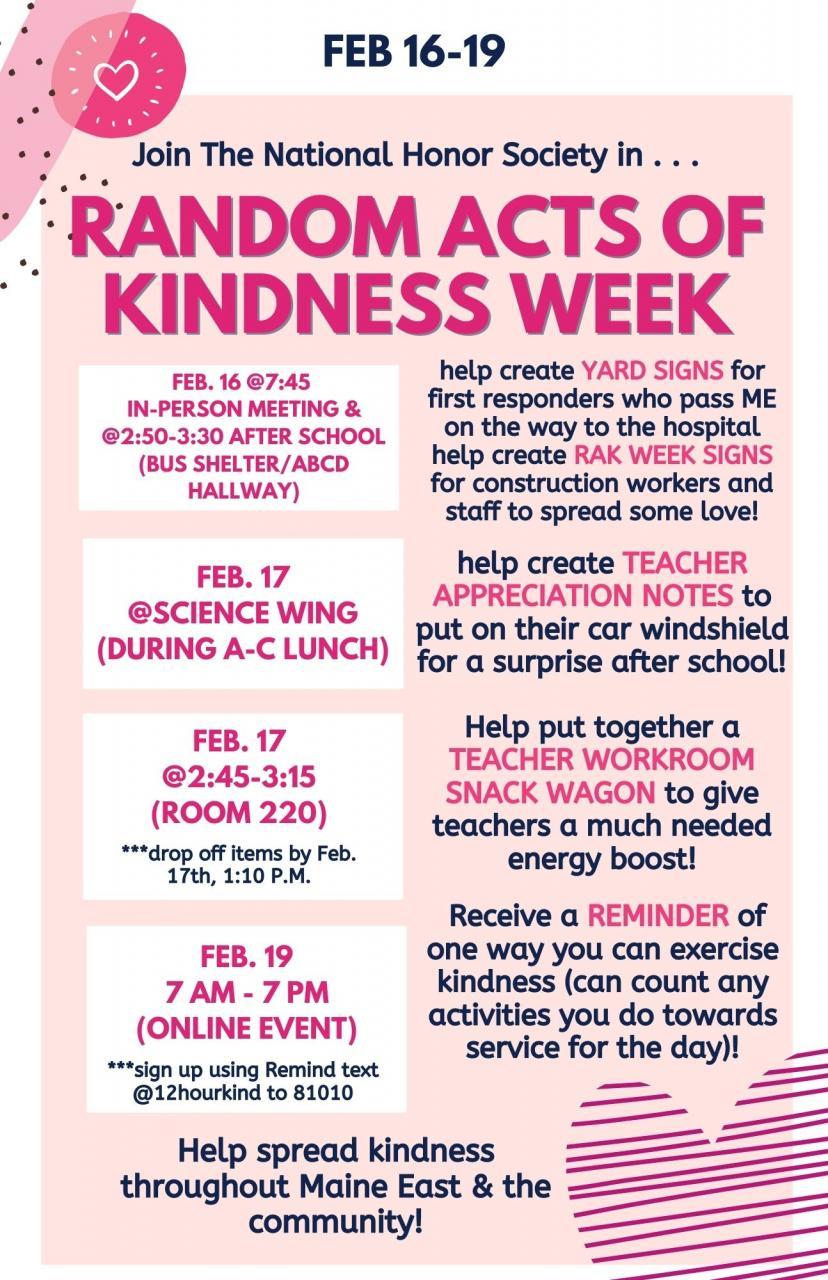 FEB 16-19

Join The National Honor Society in . . .

RANDOM ACTS OF KINDNESS WEEK

FEB. 16 @7:45 IN-PERSON MEETING & @2:50-3:30 AFTER SCHOOL (BUS SHELTER/ABCD HALLWAY)

help create YARD SIGNS for first responders who pass ME on the way to the hospital help create RAK WEEK SIGNS for construction workers and staff to spread some love!

FEB. 17 @SCIENCE WING (DURING A-C LUNCH)

help create TEACHER APPRECIATION NOTES to put on their car windshield for a surprise after school!

FEB. 17 @2:45-3:15 (ROOM 220)

***drop off items by Feb. 17th, 1:10 P.M.

Help put together a TEACHER WORKROOM SNACK WAGON to give teachers a much needed energy boost!

FEB. 19 7 AM - 7 PM (ONLINE EVENT)

***sign up using Remind text @12hourkind to 81010

Receive a REMINDER of one way you can exercise kindness (can count any activities you do towards service for the day)!

Help spread kindness throughout Maine East & the community!